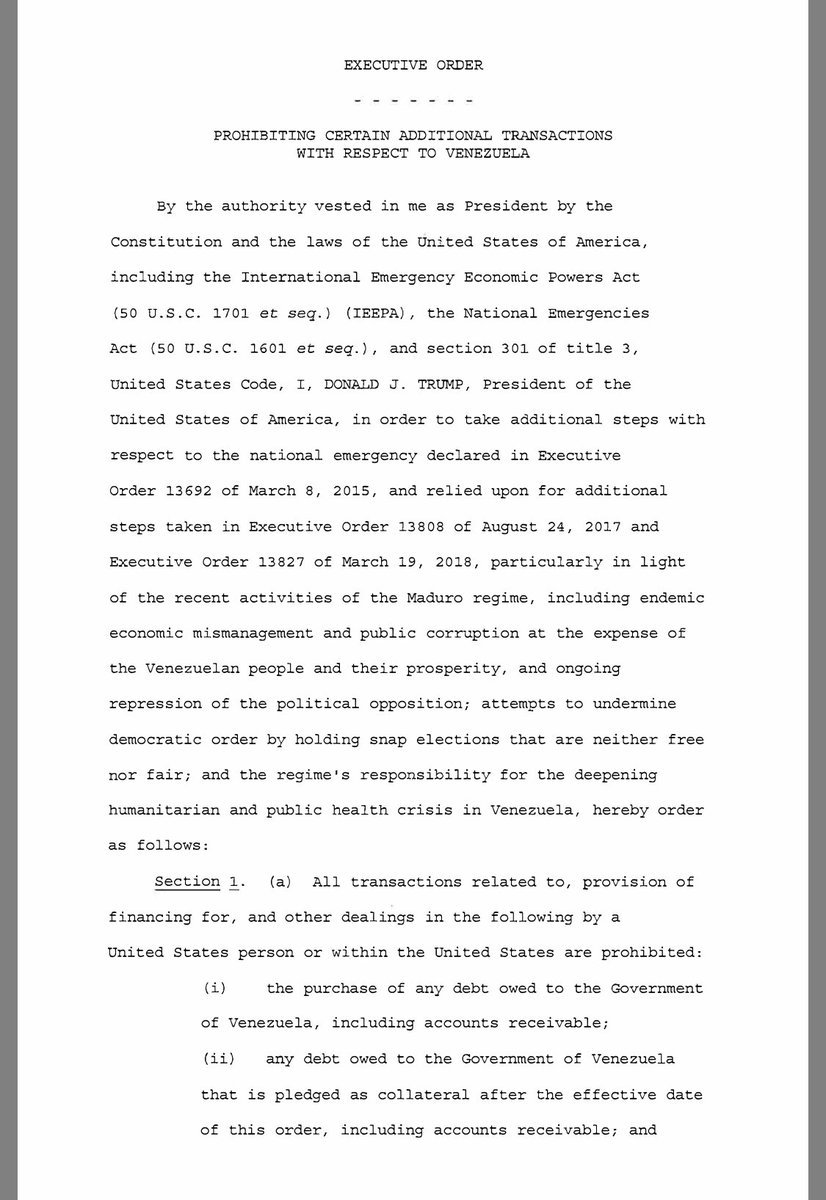 EXECUTIVE ORDER

- - - - - - -

PROHIBITING CERTAIN ADDITIONAL TRANSACTIONS WITH RESPECT TO VENEZUELA

By the authority vested in me as President by the Constitution and the laws of the United States of America, including the International Emergency Economic Powers Act (50 U.S.C. 1701 et seq.) (IEEPA), the National Emergencies Act (50 U.S.C. 1601 et seq.), and section 301 of title 3, United States Code, I, DONALD J. TRUMP, President of the United States of America, in order to take additional steps with respect to the national emergency declared in Executive Order 13692 of March 8, 2015, and relied upon for additional steps taken in Executive Order 13808 of August 24, 2017 and Executive Order 13827 of March 19, 2018, particularly in light of the recent activities of the Maduro regime, including endemic economic mismanagement and public corruption at the expense of the Venezuelan people and their prosperity, and ongoing repression of the political opposition; attempts to undermine democratic order by holding snap elections that are neither free nor fair; and the regime's responsibility for the deepening humanitarian and public health crisis in Venezuela, hereby order as follows:

Section 1. (a) All transactions related to, provision of financing for, and other dealings in the following by a United States person or within the United States are prohibited:

(i) the purchase of any debt owed to the Government of Venezuela, including accounts receivable;

(ii) any debt owed to the Government of Venezuela that is pledged as collateral after the effective date of this order, including accounts receivable; and